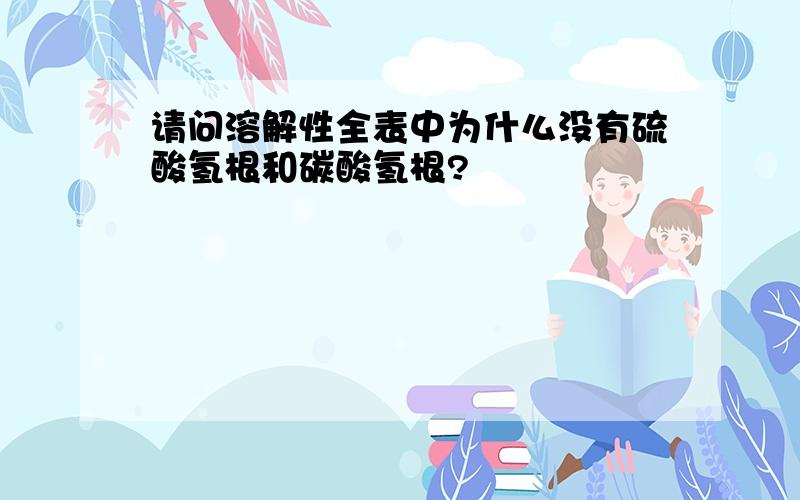 请问溶解性全表中为什么没有硫酸氢根和碳酸氢根?